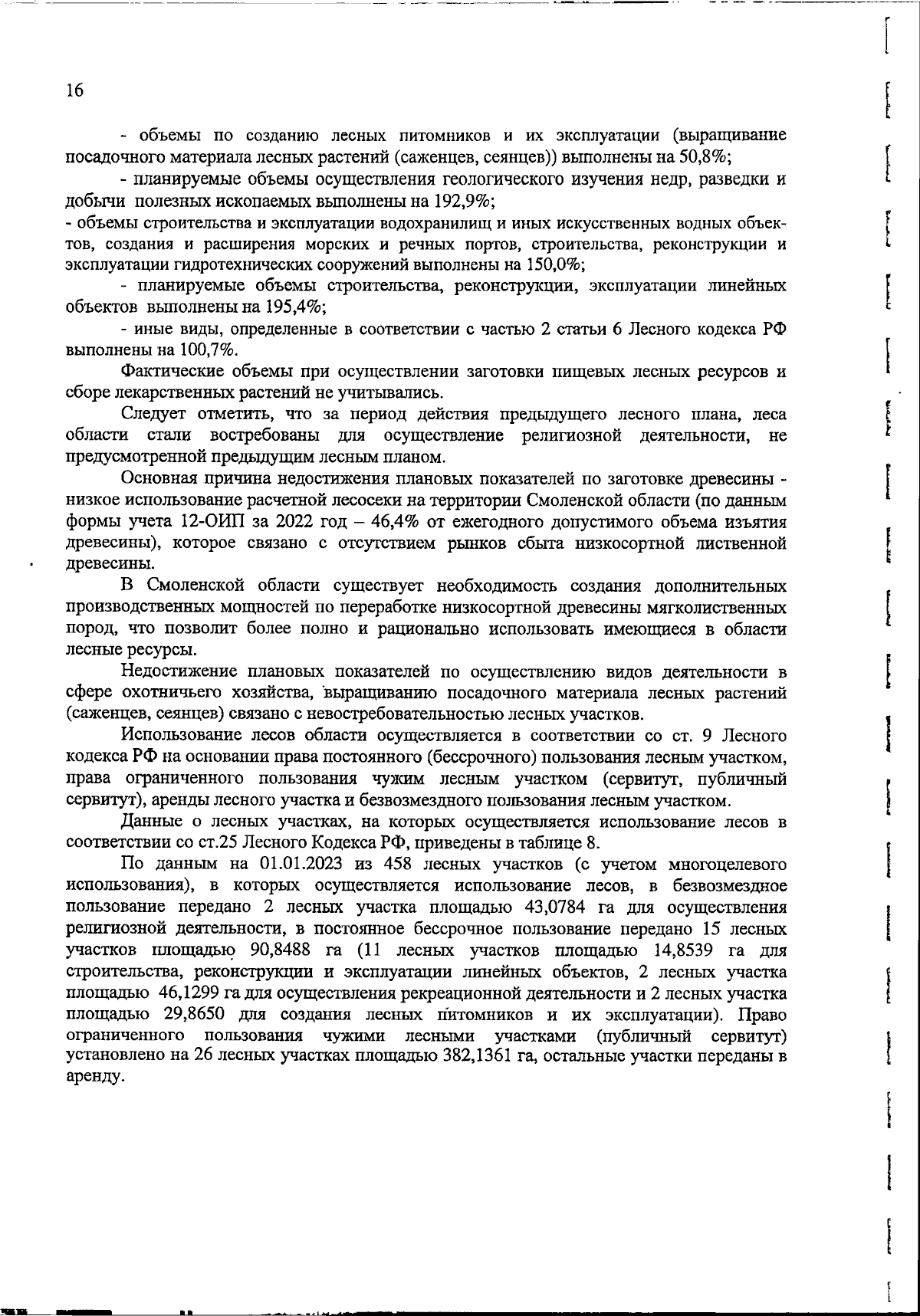 16

- объемы по созданию лесных питомников и их эксплуатации (выращивание посадочного материала лесных растений (саженцев, сеянцев)) выполнены на 50,8%;

- планируемые объемы осуществления геологического изучения недр, разведки и добычи полезных ископаемых выполнены на 192,9%;

- объемы строительства и эксплуатации водохранилищ и иных искусственных водных объектов, создания и расширения морских и речных портов, строительства, реконструкции и эксплуатации гидротехнических сооружений выполнены на 150,0%;

- планируемые объемы строительства, реконструкции, эксплуатации линейных объектов выполнены на 195,4%;

- иные виды, определенные в соответствии с частью 2 статьи 6 Лесного кодекса РФ выполнены на 100,7%.

Фактические объемы при осуществлении заготовки пищевых лесных ресурсов и сборе лекарственных растений не учитывались.

Следует отметить, что за период действия предыдущего лесного плана, леса области стали востребованы для осуществление религиозной деятельности, не предусмотренной предыдущим лесным планом.

Основная причина недостижения плановых показателей по заготовке древесины - низкое использование расчетной лесосеки на территории Смоленской области (по данным формы учета 12-ОИП за 2022 год – 46,4% от ежегодного допустимого объема изъятия древесины), которое связано с отсутствием рынков сбыта низкосортной лиственной древесины.

В Смоленской области существует необходимость создания дополнительных производственных мощностей по переработке низкосортной древесины мягколиственных пород, что позволит более полно и рационально использовать имеющиеся в области лесные ресурсы.

Недостижение плановых показателей по осуществлению видов деятельности в сфере охотничьего хозяйства, выращиванию посадочного материала лесных растений (саженцев, сеянцев) связано с невостребовательностью лесных участков.

Использование лесов области осуществляется в соответствии со ст. 9 Лесного кодекса РФ на основании права постоянного (бессрочного) пользования лесным участком, права ограниченного пользования чужим лесным участком (сервитут, публичный сервитут), аренды лесного участка и безвозмездного пользования лесным участком.

Данные о лесных участках, на которых осуществляется использование лесов в соответствии со ст.25 Лесного Кодекса РФ, приведены в таблице 8.

По данным на 01.01.2023 из 458 лесных участков (с учетом многоцелевого использования), в которых осуществляется использование лесов, в безвозмездное пользование передано 2 лесных участка площадью 43,0784 га для осуществления религиозной деятельности, в постоянное бессрочное пользование передано 15 лесных участков площадью 90,8488 га (11 лесных участков площадью 14,8539 га для строительства, реконструкции и эксплуатации линейных объектов, 2 лесных участка площадью 46,1299 га для осуществления рекреационной деятельности и 2 лесных участка площадью 29,8650 для создания лесных питомников и их эксплуатации). Право ограниченного пользования чужими лесными участками (публичный сервитут) установлено на 26 лесных участках площадью 382,1361 га, остальные участки переданы в аренду.